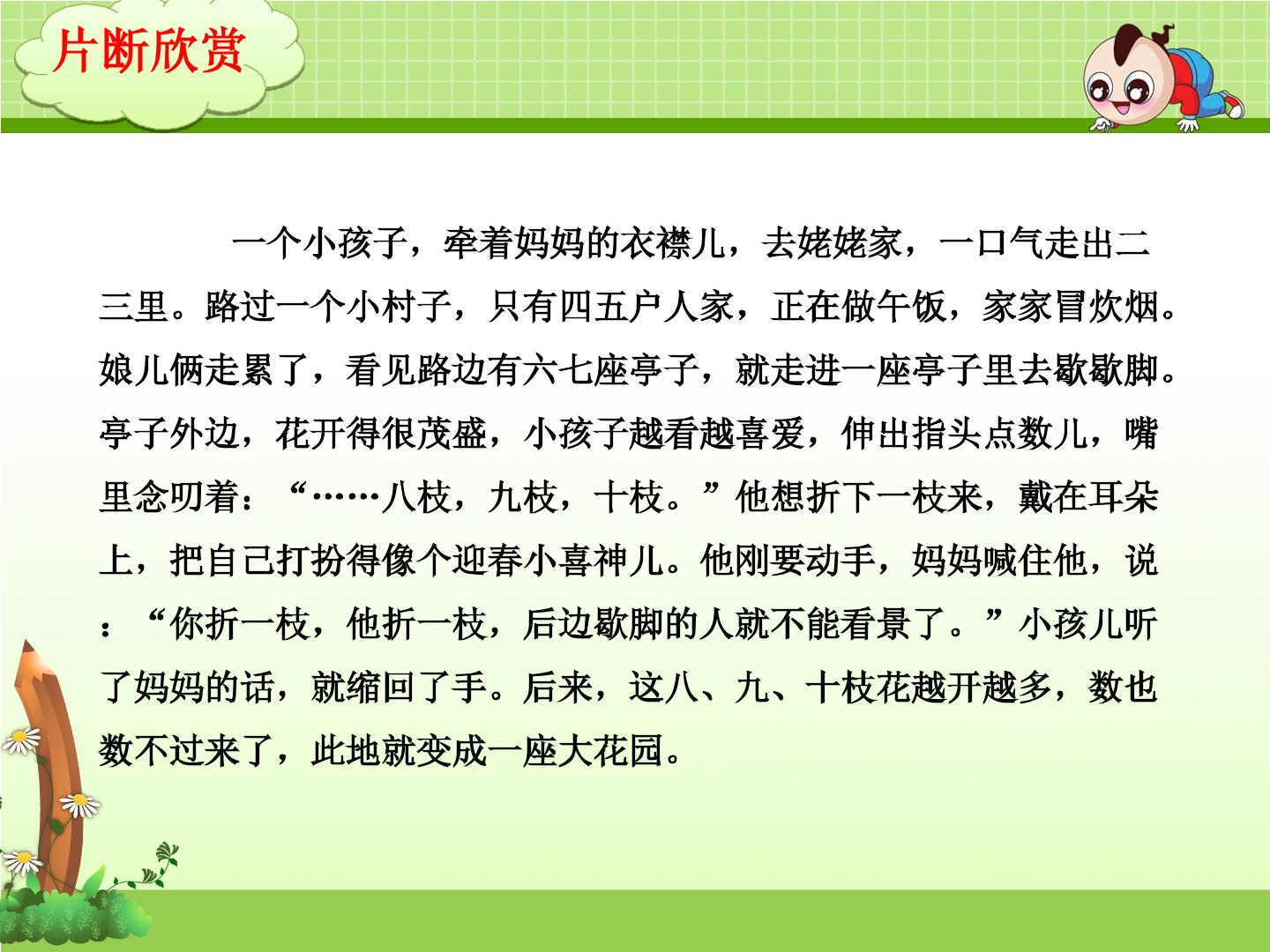 片断欣赏

一个小孩子，牵着妈妈的衣襟儿，去姥姥家，一口气走出二三里。路过一个小村子，只有四五户人家，正在做午饭，家家冒炊烟。娘儿俩走累了，看见路边有六七座亭子，就走进一座亭子里去歇歇脚。亭子外边，花开得很茂盛，小孩子越看越喜爱，伸出指头点数儿，嘴里念叨着：“……八枝，九枝，十枝。”他想折下一枝来，戴在耳朵上，把自己打扮得像个迎春小喜神儿。他刚要动手，妈妈喊住他，说：“你折一枝，他折一枝，后边歇脚的人就不能看景了。”小孩儿听了妈妈的话，就缩回了手。后来，这八、九、十枝花越开越多，数也数不过来了，此地就变成一座大花园。